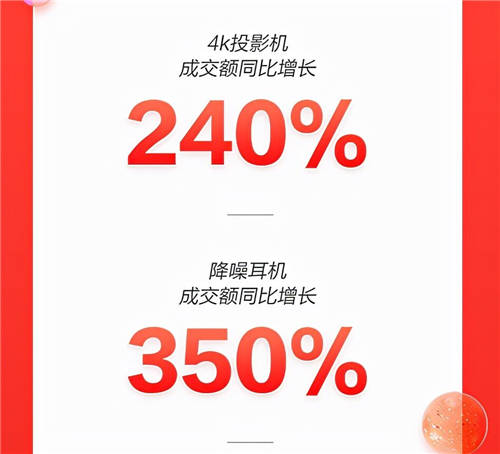 4k投影机
成交额同比增长

240%

降噪耳机
成交额同比增长

350%